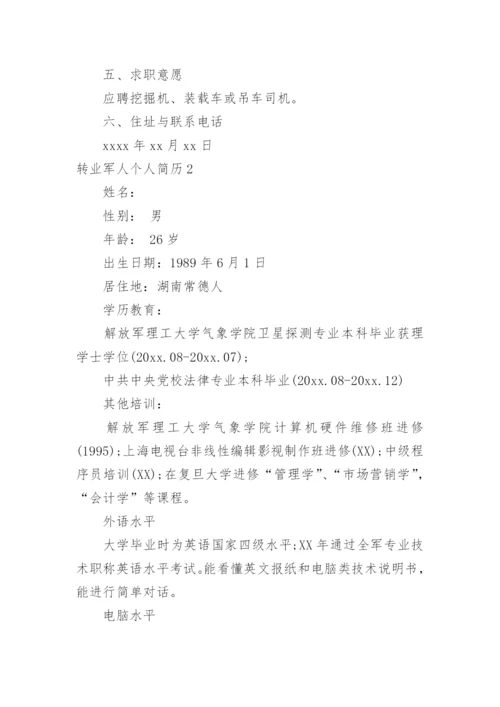 五、求职意愿

应聘挖掘机、装载车或吊车司机。

六、住址与联系电话

xxxx 年 xx 月 xx 日

转业军人个人简历 2

姓名：

性别： 男

年龄： 26 岁

出生日期：1989 年 6 月 1 日

居住地：湖南常德人

学历教育：

解放军理工大学气象学院卫星探测专业本科毕业获理学士学位(20xx.08-20xx.07)；

中共中央党校法律专业本科毕业(20xx.08-20xx.12)

其他培训：

解放军理工大学气象学院计算机硬件维修班进修(1995)；上海电视台非线性编辑影视制作班进修(XX)；中级程序员培训(XX)；在复旦大学进修“管理学”、“市场营销学”，“会计学”等课程。

外语水平

大学毕业时为英语国家四级水平；XX 年通过全军专业技术职称英语水平考试。能看懂英文报纸和电脑类技术说明书，能进行简单对话。

电脑水平